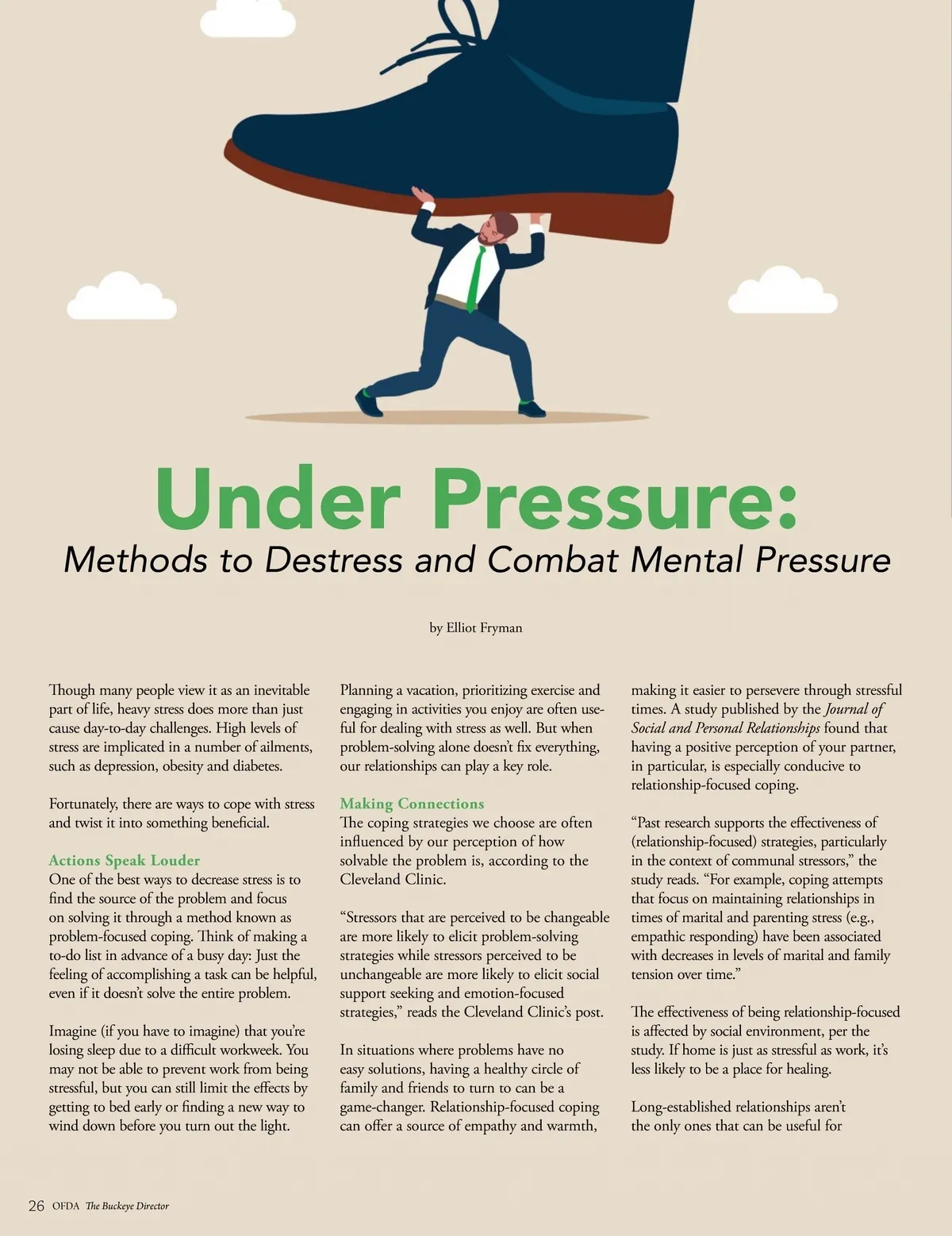 Under Pressure:
Methods to Destress and Combat Mental Pressure

by Elliot Fryman

Though many people view it as an inevitable part of life, heavy stress does more than just cause day-to-day challenges. High levels of stress are implicated in a number of ailments, such as depression, obesity and diabetes.

Fortunately, there are ways to cope with stress and twist it into something beneficial.

Actions Speak Louder
One of the best ways to decrease stress is to find the source of the problem and focus on solving it through a method known as problem-focused coping. Think of making a to-do list in advance of a busy day: Just the feeling of accomplishing a task can be helpful, even if it doesn't solve the entire problem.

Imagine (if you have to imagine) that you're losing sleep due to a difficult workweek. You may not be able to prevent work from being stressful, but you can still limit the effects by getting to bed early or finding a new way to wind down before you turn out the light.

Planning a vacation, prioritizing exercise and engaging in activities you enjoy are often useful for dealing with stress as well. But when problem-solving alone doesn't fix everything, our relationships can play a key role.

Making Connections
The coping strategies we choose are often influenced by our perception of how solvable the problem is, according to the Cleveland Clinic.

"Stressors that are perceived to be changeable are more likely to elicit problem-solving strategies while stressors perceived to be unchangeable are more likely to elicit social support seeking and emotion-focused strategies," reads the Cleveland Clinic's post.

In situations where problems have no easy solutions, having a healthy circle of family and friends to turn to can be a game-changer. Relationship-focused coping can offer a source of empathy and warmth, making it easier to persevere through stressful times. A study published by the Journal of Social and Personal Relationships found that having a positive perception of your partner, in particular, is especially conducive to relationship-focused coping.

"Past research supports the effectiveness of (relationship-focused) strategies, particularly in the context of communal stressors," the study reads. "For example, coping attempts that focus on maintaining relationships in times of marital and parenting stress (e.g., empathic responding) have been associated with decreases in levels of marital and family tension over time."

The effectiveness of being relationship-focused is affected by social environment, per the study. If home is just as stressful as work, it's less likely to be a place for healing.

Long-established relationships aren't the only ones that can be useful for

26 OFDA The Buckeye Director